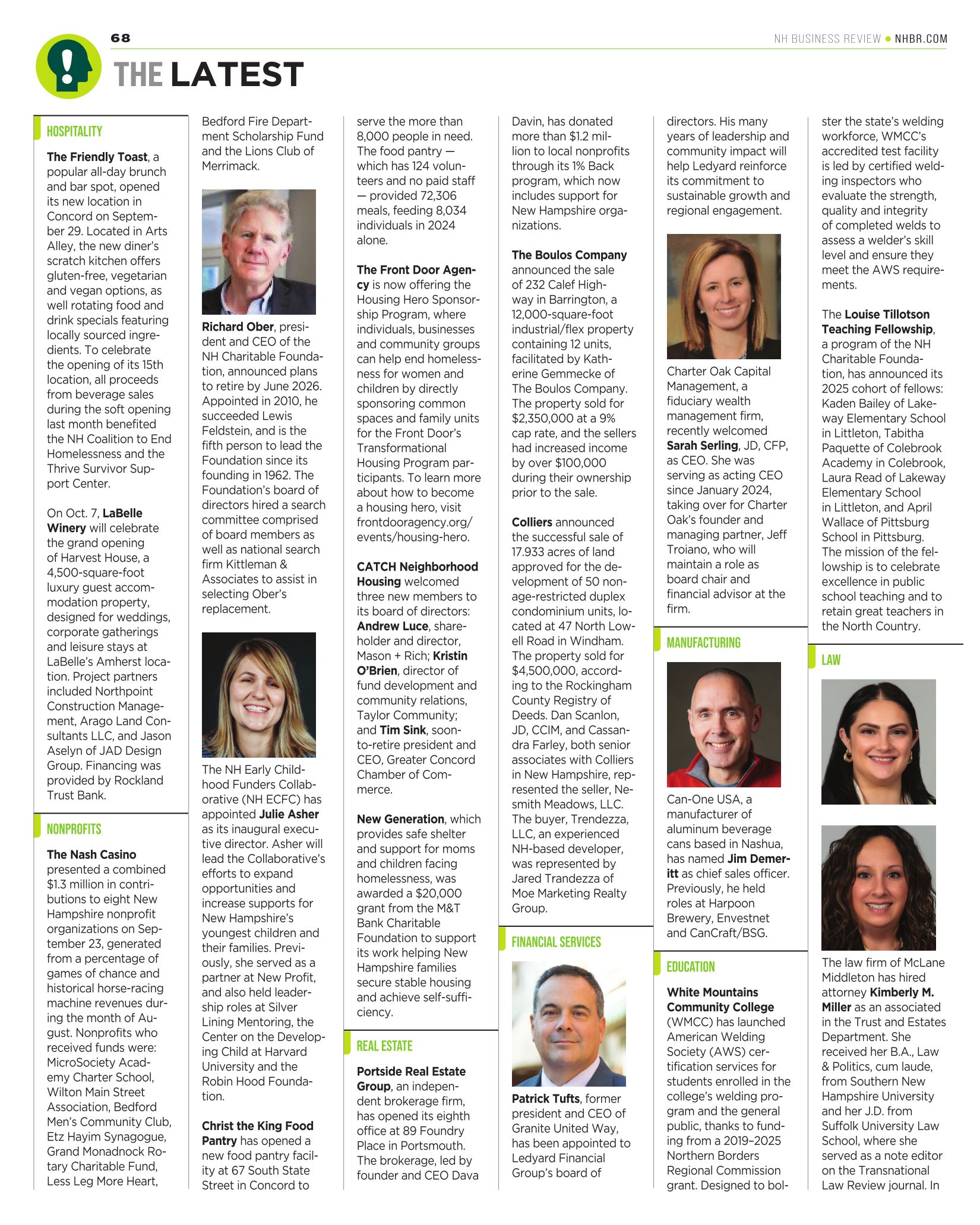 68

NH BUSINESS REVIEW • NHBR.COM

THE LATEST

HOSPITALITY

The Friendly Toast, a popular all-day brunch and bar spot, opened its new location in Concord on September 29. Located in Arts Alley, the new diner's scratch kitchen offers gluten-free, vegetarian and vegan options, as well rotating food and drink specials featuring locally sourced ingredients. To celebrate the opening of its 15th location, all proceeds from beverage sales during the soft opening last month benefited the NH Coalition to End Homelessness and the Thrive Survivor Support Center.

On Oct. 7, LaBelle Winery will celebrate the grand opening of Harvest House, a 4,500-square-foot luxury guest accommodation property, designed for weddings, corporate gatherings and leisure stays at LaBelle's Amherst location. Project partners included Northpoint Construction Management, Arago Land Consultants LLC, and Jason Aselyn of JAD Design Group. Financing was provided by Rockland Trust Bank.

NONPROFITS

The Nash Casino presented a combined $1.3 million in contributions to eight New Hampshire nonprofit organizations on September 23, generated from a percentage of games of chance and historical horse-racing machine revenues during the month of August. Nonprofits who received funds were: MicroSociety Academy Charter School, Wilton Main Street Association, Bedford Men's Community Club, Etz Hayim Synagogue, Grand Monadnock Rotary Charitable Fund, Less Leg More Heart, Bedford Fire Department Scholarship Fund and the Lions Club of Merrimack.

Richard Ober, president and CEO of the NH Charitable Foundation, announced plans to retire by June 2026. Appointed in 2010, he succeeded Lewis Feldstein, and is the fifth person to lead the Foundation since its founding in 1962. The Foundation's board of directors hired a search committee comprised of board members as well as national search firm Kittleman & Associates to assist in selecting Ober's replacement.

The NH Early Childhood Funders Collaborative (NH ECFC) has appointed Julie Asher as its inaugural executive director. Asher will lead the Collaborative's efforts to expand opportunities and increase supports for New Hampshire's youngest children and their families. Previously, she served as a partner at New Profit, and also held leadership roles at Silver Lining Mentoring, the Center on the Developing Child at Harvard University and the Robin Hood Foundation.

Christ the King Food Pantry has opened a new food pantry facility at 67 South State Street in Concord to serve the more than 8,000 people in need. The food pantry — which has 124 volunteers and no paid staff — provided 72,306 meals, feeding 8,034 individuals in 2024 alone.

The Front Door Agency is now offering the Housing Hero Sponsorship Program, where individuals, businesses and community groups can help end homelessness for women and children by directly sponsoring common spaces and family units for the Front Door's Transformational Housing Program participants. To learn more about how to become a housing hero, visit frontdooragency.org/events/housing-hero.

CATCH Neighborhood Housing welcomed three new members to its board of directors: Andrew Luce, shareholder and director, Mason + Rich; Kristin O'Brien, director of fund development and community relations, Taylor Community; and Tim Sink, soon-to-retire president and CEO, Greater Concord Chamber of Commerce.

New Generation, which provides safe shelter and support for moms and children facing homelessness, was awarded a $20,000 grant from the M&T Bank Charitable Foundation to support its work helping New Hampshire families secure stable housing and achieve self-sufficiency.

REAL ESTATE

Portside Real Estate Group, an independent brokerage firm, has opened its eighth office at 89 Foundry Place in Portsmouth. The brokerage, led by founder and CEO Dava Davin, has donated more than $1.2 million to local nonprofits through its 1% Back program, which now includes support for New Hampshire organizations.

The Boulos Company announced the sale of 232 Calef Highway in Barrington, a 12,000-square-foot industrial/flex property containing 12 units, facilitated by Katherine Gemmecke of The Boulos Company. The property sold for $2,350,000 at a 9% cap rate, and the sellers had increased income by over $100,000 during their ownership prior to the sale.

Colliers announced the successful sale of 17.933 acres of land approved for the development of 50 non-age-restricted duplex condominium units, located at 47 North Lowell Road in Windham. The property sold for $4,500,000, according to the Rockingham County Registry of Deeds. Dan Scanlon, JD, CCIM, and Cassandra Farley, both senior associates with Colliers in New Hampshire, represented the seller, Nesmith Meadows, LLC. The buyer, Trendezza, LLC, an experienced NH-based developer, was represented by Jared Trandezza of Moe Marketing Realty Group.

FINANCIAL SERVICES

Patrick Tufts, former president and CEO of Granite United Way, has been appointed to Ledyard Financial Group's board of directors. His many years of leadership and community impact will help Ledyard reinforce its commitment to sustainable growth and regional engagement.

Charter Oak Capital Management, a fiduciary wealth management firm, recently welcomed Sarah Serling, JD, CFP, as CEO. She was serving as acting CEO since January 2024, taking over for Charter Oak's founder and managing partner, Jeff Troiano, who will maintain a role as board chair and financial advisor at the firm.

MANUFACTURING

Can-One USA, a manufacturer of aluminum beverage cans based in Nashua, has named Jim Demeritt as chief sales officer. Previously, he held roles at Harpoon Brewery, Envestnet and CanCraft/BSG.

EDUCATION

White Mountains Community College (WMCC) has launched American Welding Society (AWS) certification services for students enrolled in the college's welding program and the general public, thanks to funding from a 2019–2025 Northern Borders Regional Commission grant. Designed to bolster the state's welding workforce, WMCC's accredited test facility is led by certified welding inspectors who evaluate the strength, quality and integrity of completed welds to assess a welder's skill level and ensure they meet the AWS requirements.

The Louise Tillotson Teaching Fellowship, a program of the NH Charitable Foundation, has announced its 2025 cohort of fellows: Kaden Bailey of Lakeway Elementary School in Littleton, Tabitha Paquette of Colebrook Academy in Colebrook, Laura Read of Lakeway Elementary School in Littleton, and April Wallace of Pittsburg School in Pittsburg. The mission of the fellowship is to celebrate excellence in public school teaching and to retain great teachers in the North Country.

LAW

The law firm of McLane Middleton has hired attorney Kimberly M. Miller as an associated in the Trust and Estates Department. She received her B.A., Law & Politics, cum laude, from Southern New Hampshire University and her J.D. from Suffolk University Law School, where she served as a note editor on the Transnational Law Review journal. In